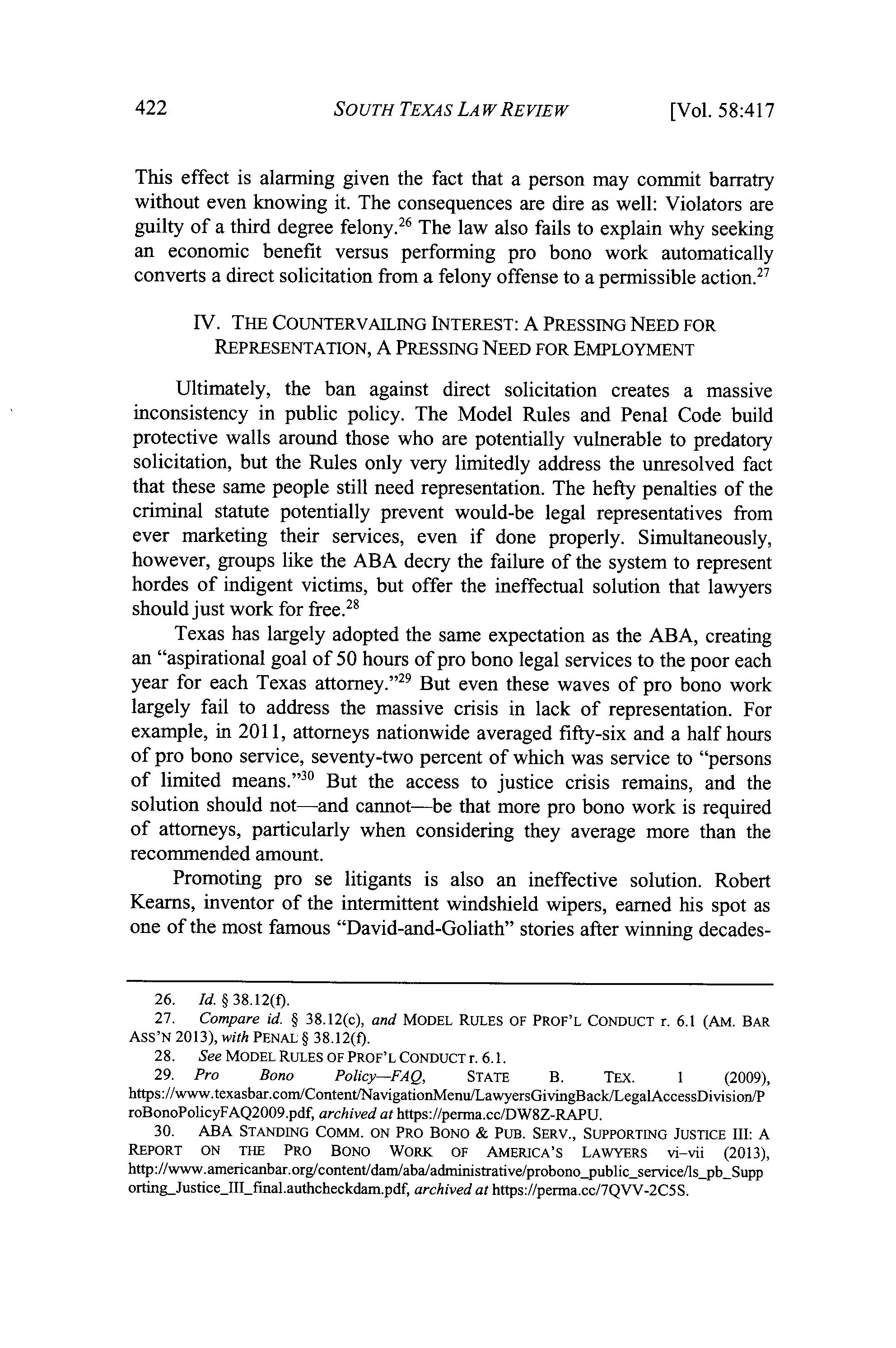 422 SOUTH TEXAS LAW REVIEW [Vol. 58:417

This effect is alarming given the fact that a person may commit barratry without even knowing it. The consequences are dire as well: Violators are guilty of a third degree felony.$^{26}$ The law also fails to explain why seeking an economic benefit versus performing pro bono work automatically converts a direct solicitation from a felony offense to a permissible action.$^{27}$

IV. THE COUNTERVAILING INTEREST: A PRESSING NEED FOR REPRESENTATION, A PRESSING NEED FOR EMPLOYMENT

Ultimately, the ban against direct solicitation creates a massive inconsistency in public policy. The Model Rules and Penal Code build protective walls around those who are potentially vulnerable to predatory solicitation, but the Rules only very limitedly address the unresolved fact that these same people still need representation. The hefty penalties of the criminal statute potentially prevent would-be legal representatives from ever marketing their services, even if done properly. Simultaneously, however, groups like the ABA decry the failure of the system to represent hordes of indigent victims, but offer the ineffectual solution that lawyers should just work for free.$^{28}$

Texas has largely adopted the same expectation as the ABA, creating an "aspirational goal of 50 hours of pro bono legal services to the poor each year for each Texas attorney."$^{29}$ But even these waves of pro bono work largely fail to address the massive crisis in lack of representation. For example, in 2011, attorneys nationwide averaged fifty-six and a half hours of pro bono service, seventy-two percent of which was service to "persons of limited means."$^{30}$ But the access to justice crisis remains, and the solution should not—and cannot—be that more pro bono work is required of attorneys, particularly when considering they average more than the recommended amount.

Promoting pro se litigants is also an ineffective solution. Robert Kearns, inventor of the intermittent windshield wipers, earned his spot as one of the most famous "David-and-Goliath" stories after winning decades-

26. Id. § 38.12(f).
27. Compare id. § 38.12(c), and MODEL RULES OF PROF'L CONDUCT r. 6.1 (AM. BAR ASS'N 2013), with PENAL § 38.12(f).
28. See MODEL RULES OF PROF'L CONDUCT r. 6.1.
29. Pro Bono Policy—FAQ, STATE B. TEX. 1 (2009), https://www.texasbar.com/Content/NavigationMenu/LawyersGivingBack/LegalAccessDivision/ProBonoPolicyFAQ2009.pdf, archived at https://perma.cc/DW8Z-RAPU.
30. ABA STANDING COMM. ON PRO BONO & PUB. SERV., SUPPORTING JUSTICE III: A REPORT ON THE PRO BONO WORK OF AMERICA'S LAWYERS vi–vii (2013), http://www.americanbar.org/content/dam/aba/administrative/probono_public_service/ls_pb_Supporting_Justice_III_final.authcheckdam.pdf, archived at https://perma.cc/7QVV-2C5S.